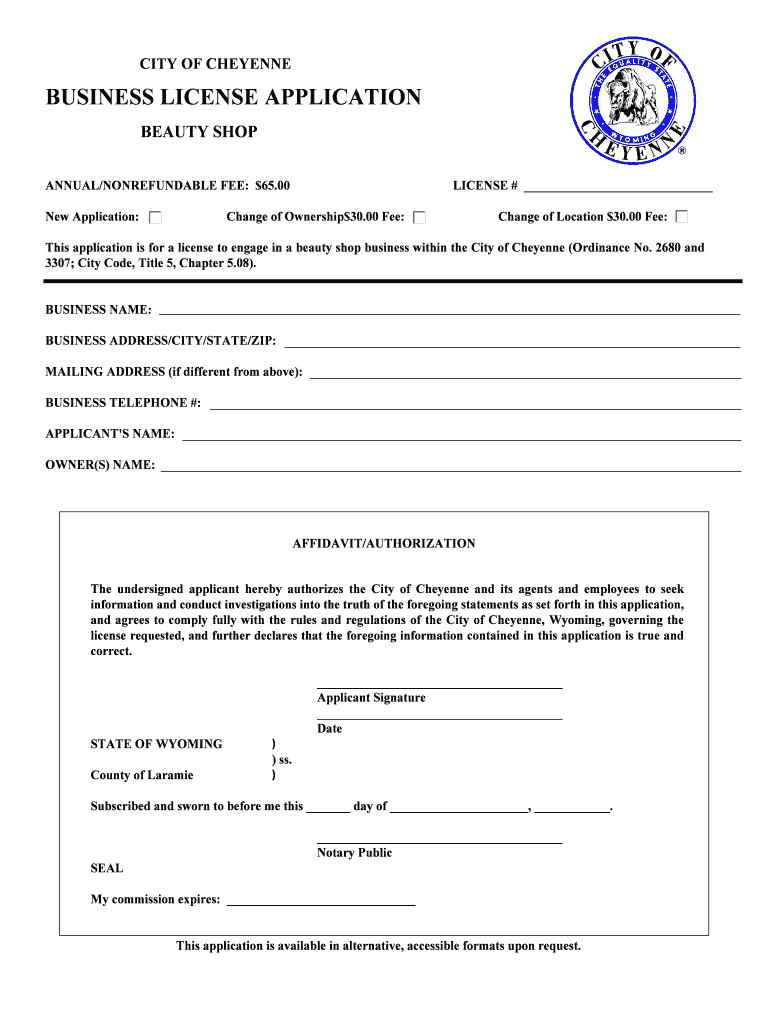 CITY OF CHEYENNE

BUSINESS LICENSE APPLICATION

BEAUTY SHOP

CITY OF CHEYENNE
THE EQUALITY STATE
WYOMING
®

ANNUAL/NONREFUNDABLE FEE: $65.00

LICENSE # ______________________________

New Application: ☐ Change of Ownership$30.00 Fee: ☐ Change of Location $30.00 Fee: ☐

This application is for a license to engage in a beauty shop business within the City of Cheyenne (Ordinance No. 2680 and 3307; City Code, Title 5, Chapter 5.08).

BUSINESS NAME: ______________________________

BUSINESS ADDRESS/CITY/STATE/ZIP: ______________________________

MAILING ADDRESS (if different from above): ______________________________

BUSINESS TELEPHONE #: ______________________________

APPLICANT'S NAME: ______________________________

OWNER(S) NAME: ______________________________

AFFIDAVIT/AUTHORIZATION

The undersigned applicant hereby authorizes the City of Cheyenne and its agents and employees to seek information and conduct investigations into the truth of the foregoing statements as set forth in this application, and agrees to comply fully with the rules and regulations of the City of Cheyenne, Wyoming, governing the license requested, and further declares that the foregoing information contained in this application is true and correct.

______________________________
Applicant Signature

______________________________
Date

STATE OF WYOMING )
) ss.
County of Laramie )

Subscribed and sworn to before me this _______ day of ______________________, ____________.

______________________________
Notary Public

SEAL

My commission expires: ______________________________

This application is available in alternative, accessible formats upon request.